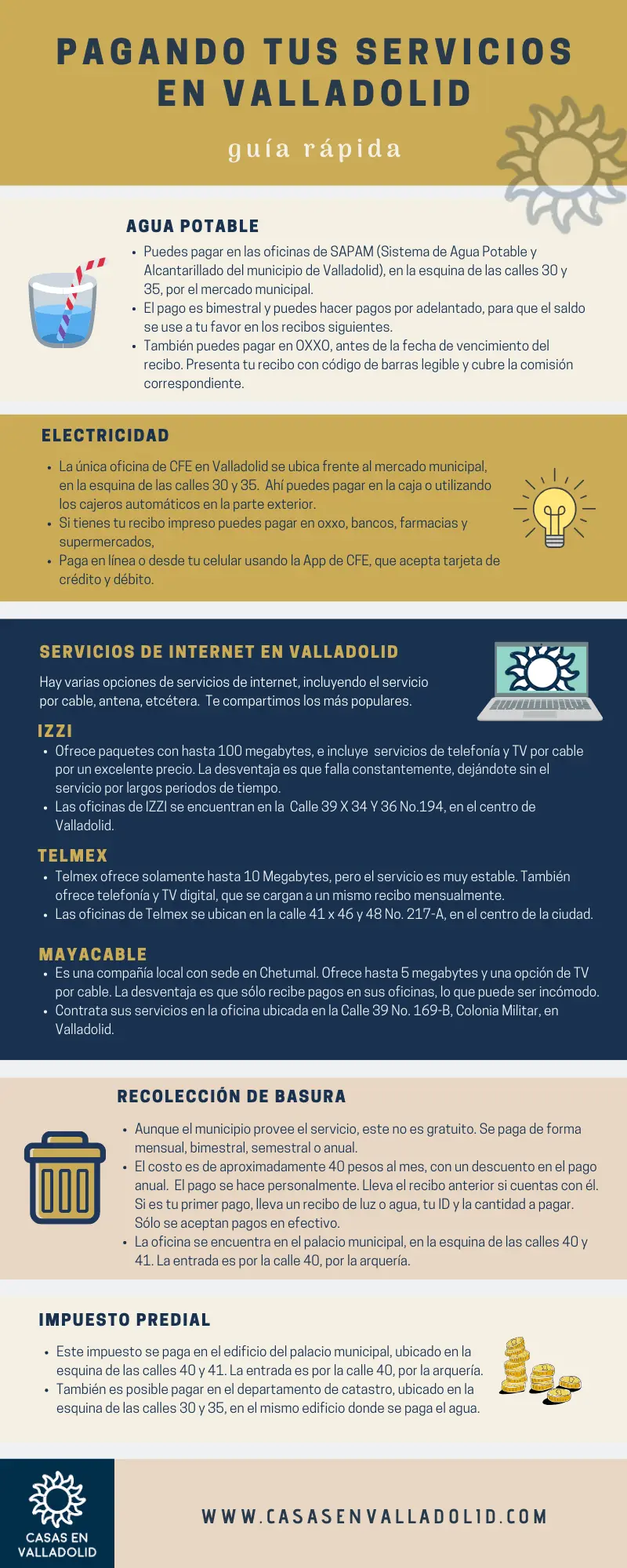 PAGANDO TUS SERVICIOS EN VALLADOLID

guía rápida

AGUA POTABLE

- Puedes pagar en las oficinas de SAPAM (Sistema de Agua Potable y Alcantarillado del municipio de Valladolid), en la esquina de las calles 30 y 35, por el mercado municipal.
- El pago es bimestral y puedes hacer pagos por adelantado, para que el saldo se use a tu favor en los recibos siguientes.
- También puedes pagar en OXXO, antes de la fecha de vencimiento del recibo. Presenta tu recibo con código de barras legible y cubre la comisión correspondiente.

ELECTRICIDAD

- La única oficina de CFE en Valladolid se ubica frente al mercado municipal, en la esquina de las calles 30 y 35. Ahí puedes pagar en la caja o utilizando los cajeros automáticos en la parte exterior.
- Si tienes tu recibo impreso puedes pagar en oxxo, bancos, farmacias y supermercados,
- Paga en línea o desde tu celular usando la App de CFE, que acepta tarjeta de crédito y débito.

SERVICIOS DE INTERNET EN VALLADOLID

Hay varias opciones de servicios de internet, incluyendo el servicio por cable, antena, etcétera. Te compartimos los más populares.

IZZI
- Ofrece paquetes con hasta 100 megabytes, e incluye servicios de telefonía y TV por cable por un excelente precio. La desventaja es que falla constantemente, dejándote sin el servicio por largos periodos de tiempo.
- Las oficinas de IZZI se encuentran en la Calle 39 X 34 Y 36 No.194, en el centro de Valladolid.

TELMEX
- Telmex ofrece solamente hasta 10 Megabytes, pero el servicio es muy estable. También ofrece telefonía y TV digital, que se cargan a un mismo recibo mensualmente.
- Las oficinas de Telmex se ubican en la calle 41 x 46 y 48 No. 217-A, en el centro de la ciudad.

MAYACABLE
- Es una compañía local con sede en Chetumal. Ofrece hasta 5 megabytes y una opción de TV por cable. La desventaja es que sólo recibe pagos en sus oficinas, lo que puede ser incómodo.
- Contrata sus servicios en la oficina ubicada en la Calle 39 No. 169-B, Colonia Militar, en Valladolid.

RECOLECCIÓN DE BASURA

- Aunque el municipio provee el servicio, este no es gratuito. Se paga de forma mensual, bimestral, semestral o anual.
- El costo es de aproximadamente 40 pesos al mes, con un descuento en el pago anual. El pago se hace personalmente. Lleva el recibo anterior si cuentas con él. Si es tu primer pago, lleva un recibo de luz o agua, tu ID y la cantidad a pagar. Sólo se aceptan pagos en efectivo.
- La oficina se encuentra en el palacio municipal, en la esquina de las calles 40 y 41. La entrada es por la calle 40, por la arquería.

IMPUESTO PREDIAL

- Este impuesto se paga en el edificio del palacio municipal, ubicado en la esquina de las calles 40 y 41. La entrada es por la calle 40, por la arquería.
- También es posible pagar en el departamento de catastro, ubicado en la esquina de las calles 30 y 35, en el mismo edificio donde se paga el agua.

CASAS EN VALLADOLID

WWW.CASASENVALLADOLID.COM